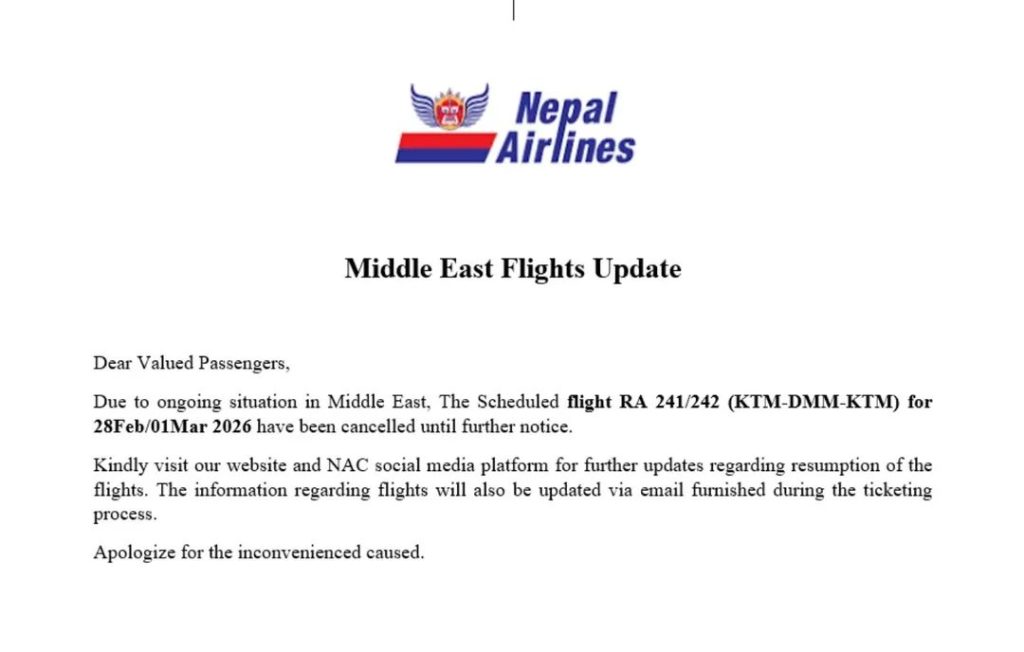 Nepal Airlines

Middle East Flights Update

Dear Valued Passengers,

Due to ongoing situation in Middle East, The Scheduled flight RA 241/242 (KTM-DMM-KTM) for 28Feb/01Mar 2026 have been cancelled until further notice.

Kindly visit our website and NAC social media platform for further updates regarding resumption of the flights. The information regarding flights will also be updated via email furnished during the ticketing process.

Apologize for the inconvenienced caused.